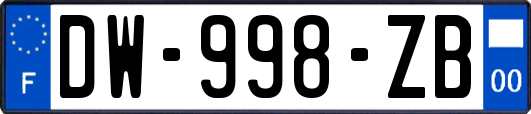 F
DW-998-ZB
00